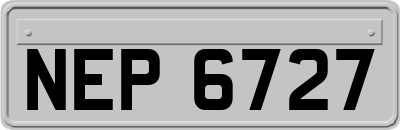 NEP 6727